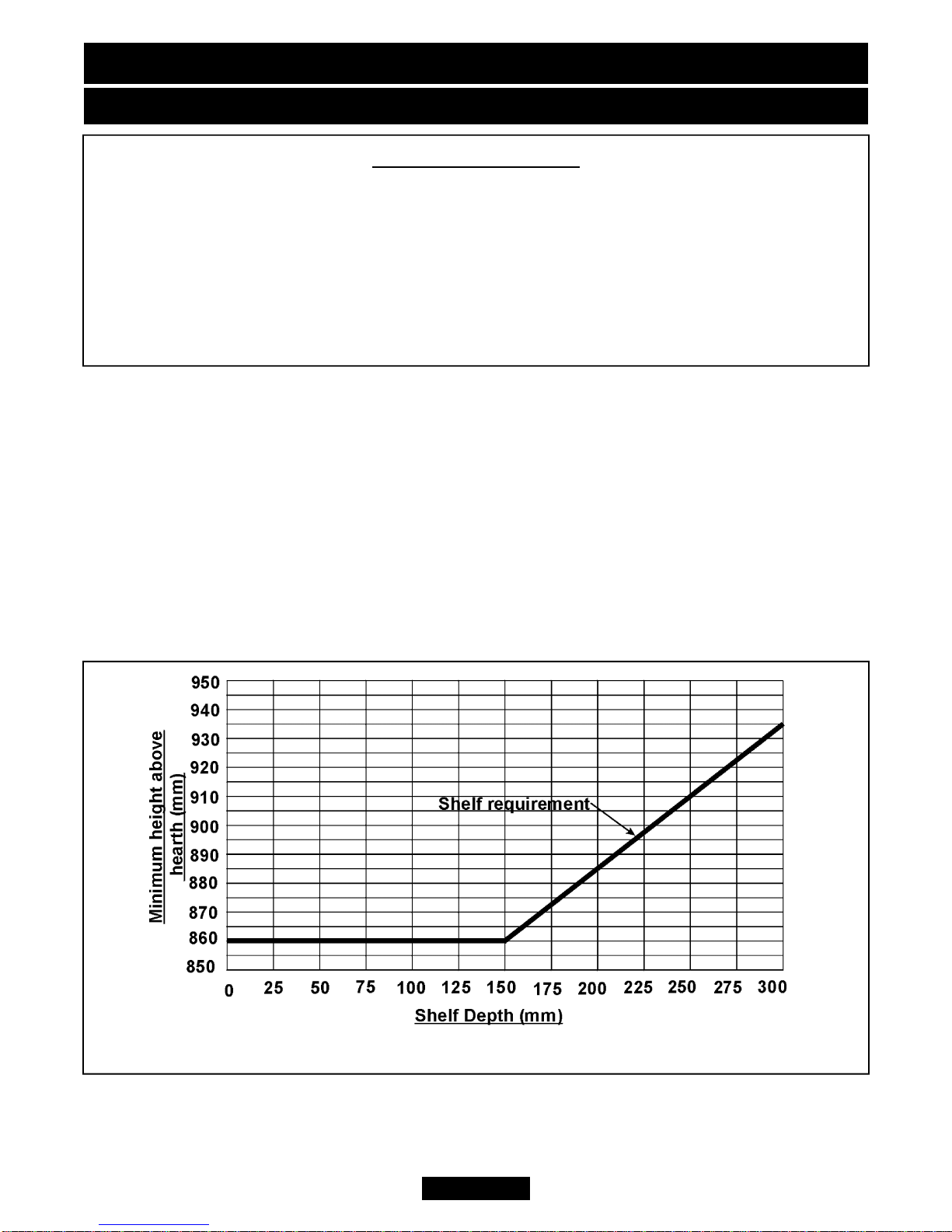 950
940
930
920
910
900
890
880
870
860
850

Minimum height above hearth (mm)

Shelf requirement

0 25 50 75 100 125 150 175 200 225 250 275 300

Shelf Depth (mm)